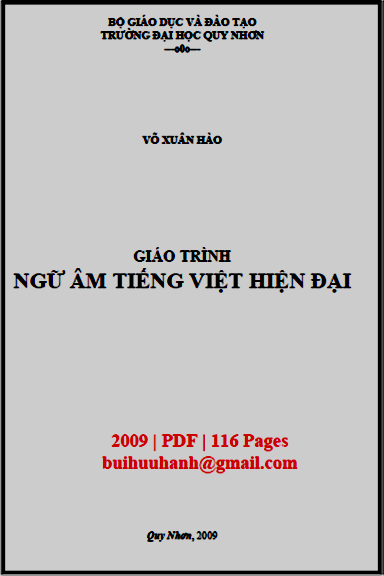 BỘ GIÁO DỤC VÀ ĐÀO TẠO
TRƯỜNG ĐẠI HỌC QUY NHƠN
—o0o—

VÕ XUÂN HÀO

GIÁO TRÌNH
NGỮ ÂM TIẾNG VIỆT HIỆN ĐẠI

2009 | PDF | 116 Pages
buihuuhanh@gmail.com

Quy Nhơn, 2009